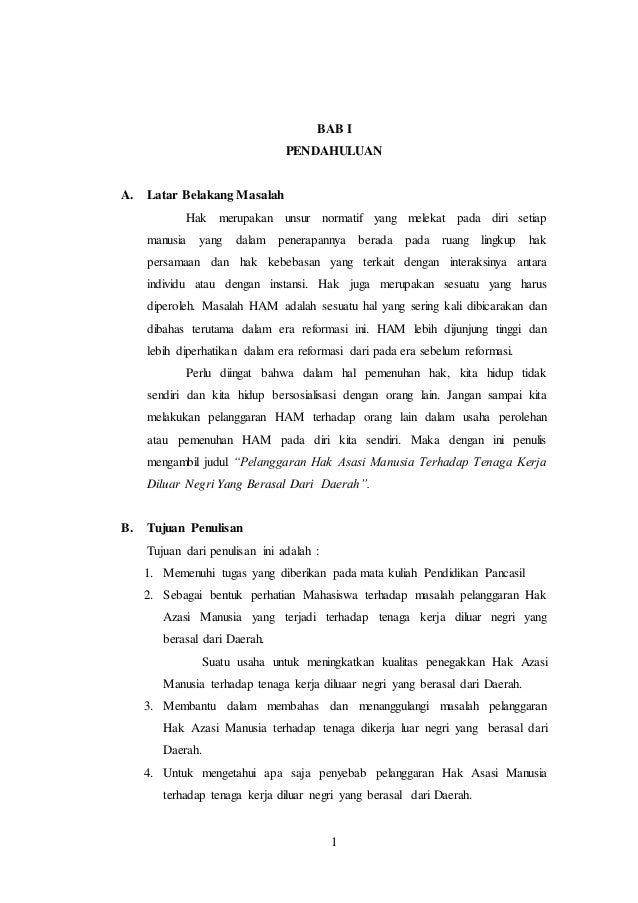 BAB I
PENDAHULUAN

A. Latar Belakang Masalah

Hak merupakan unsur normatif yang melekat pada diri setiap manusia yang dalam penerapannya berada pada ruang lingkup hak persamaan dan hak kebebasan yang terkait dengan interaksinya antara individu atau dengan instansi. Hak juga merupakan sesuatu yang harus diperoleh. Masalah HAM adalah sesuatu hal yang sering kali dibicarakan dan dibahas terutama dalam era reformasi ini. HAM lebih dijunjung tinggi dan lebih diperhatikan dalam era reformasi dari pada era sebelum reformasi.

Perlu diingat bahwa dalam hal pemenuhan hak, kita hidup tidak sendiri dan kita hidup bersosialisasi dengan orang lain. Jangan sampai kita melakukan pelanggaran HAM terhadap orang lain dalam usaha perolehan atau pemenuhan HAM pada diri kita sendiri. Maka dengan ini penulis mengambil judul "Pelanggaran Hak Asasi Manusia Terhadap Tenaga Kerja Diluar Negri Yang Berasal Dari Daerah".

B. Tujuan Penulisan

Tujuan dari penulisan ini adalah :

1. Memenuhi tugas yang diberikan pada mata kuliah Pendidikan Pancasil
2. Sebagai bentuk perhatian Mahasiswa terhadap masalah pelanggaran Hak Azasi Manusia yang terjadi terhadap tenaga kerja diluar negri yang berasal dari Daerah.

Suatu usaha untuk meningkatkan kualitas penegakkan Hak Azasi Manusia terhadap tenaga kerja diluaar negri yang berasal dari Daerah.
3. Membantu dalam membahas dan menanggulangi masalah pelanggaran Hak Azasi Manusia terhadap tenaga dikerja luar negri yang berasal dari Daerah.
4. Untuk mengetahui apa saja penyebab pelanggaran Hak Asasi Manusia terhadap tenaga kerja diluar negri yang berasal dari Daerah.

1